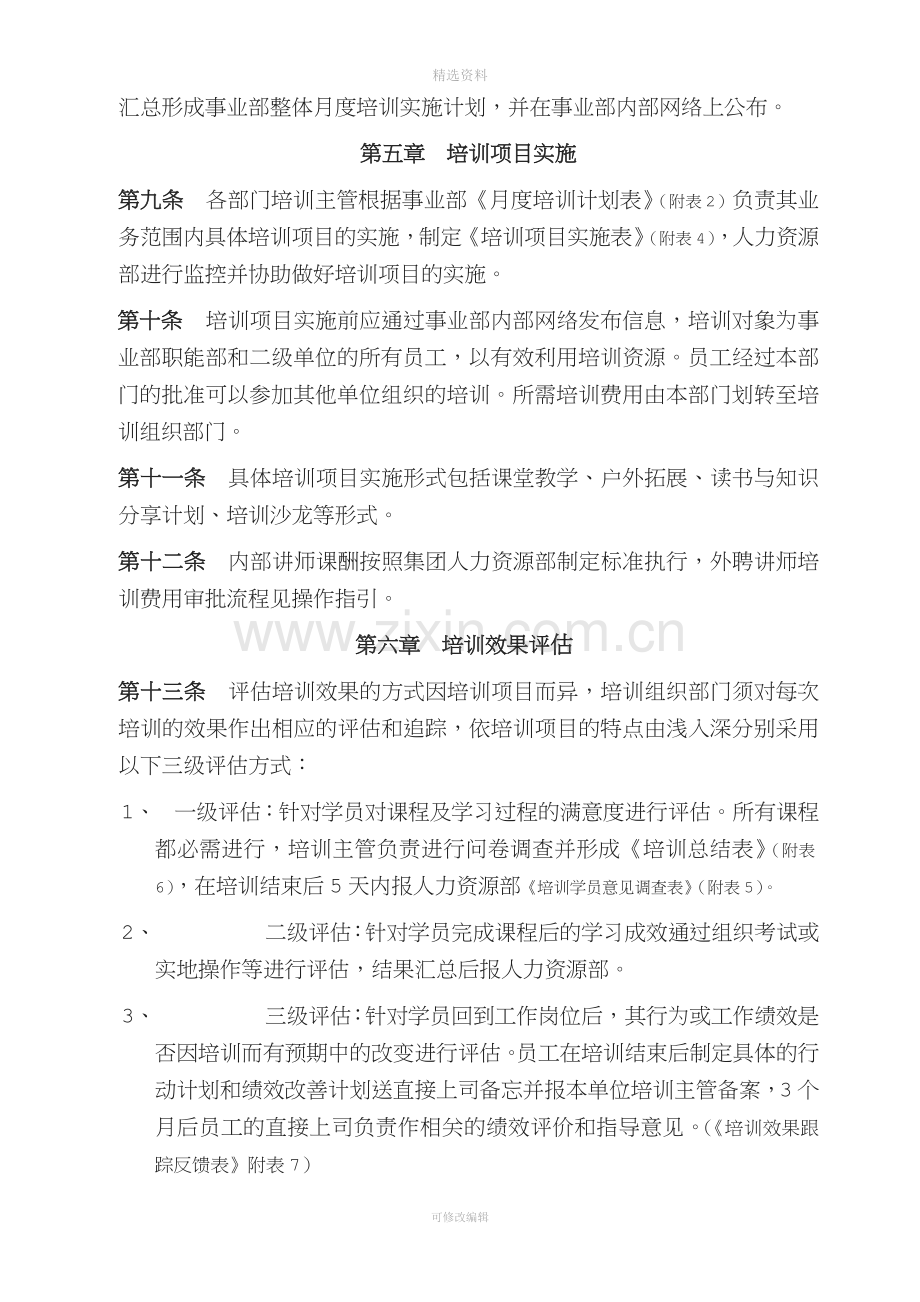 精选资料

汇总形成事业部整体月度培训实施计划，并在事业部内部网络上公布。

第五章 培训项目实施

第九条 各部门培训主管根据事业部《月度培训计划表》(附表2)负责其业务范围内具体培训项目的实施，制定《培训项目实施表》(附表4)，人力资源部进行监控并协助做好培训项目的实施。

第十条 培训项目实施前应通过事业部内部网络发布信息，培训对象为事业部职能部和二级单位的所有员工，以有效利用培训资源。员工经过本部门的批准可以参加其他单位组织的培训。所需培训费用由本部门划转至培训组织部门。

第十一条 具体培训项目实施形式包括课堂教学、户外拓展、读书与知识分享计划、培训沙龙等形式。

第十二条 内部讲师课酬按照集团人力资源部制定标准执行，外聘讲师培训费用审批流程见操作指引。

第六章 培训效果评估

第十三条 评估培训效果的方式因培训项目而异，培训组织部门须对每次培训的效果作出相应的评估和追踪，依培训项目的特点由浅入深分别采用以下三级评估方式：

1、 一级评估：针对学员对课程及学习过程的满意度进行评估。所有课程都必需进行，培训主管负责进行问卷调查并形成《培训总结表》(附表6)，在培训结束后5天内报人力资源部《培训学员意见调查表》(附表5)。

2、 二级评估：针对学员完成课程后的学习成效通过组织考试或实地操作等进行评估，结果汇总后报人力资源部。

3、 三级评估：针对学员回到工作岗位后，其行为或工作绩效是否因培训而有预期中的改变进行评估。员工在培训结束后制定具体的行动计划和绩效改善计划送直接上司备忘并报本单位培训主管备案，3个月后员工的直接上司负责作相关的绩效评价和指导意见。(《培训效果跟踪反馈表》附表7)

可修改编辑

www.zixin.com.cn